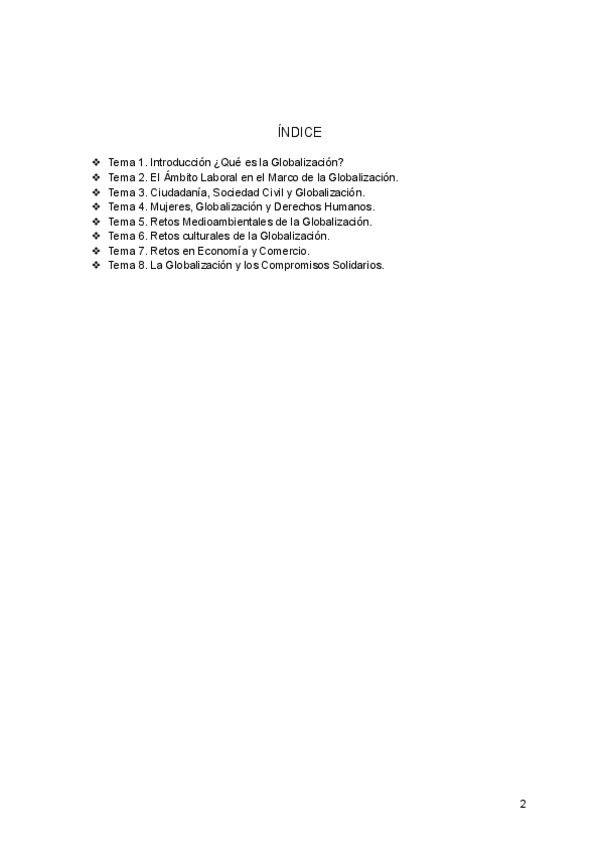 ÍNDICE

❖ Tema 1. Introducción ¿Qué es la Globalización?
❖ Tema 2. El Ámbito Laboral en el Marco de la Globalización.
❖ Tema 3. Ciudadanía, Sociedad Civil y Globalización.
❖ Tema 4. Mujeres, Globalización y Derechos Humanos.
❖ Tema 5. Retos Medioambientales de la Globalización.
❖ Tema 6. Retos culturales de la Globalización.
❖ Tema 7. Retos en Economía y Comercio.
❖ Tema 8. La Globalización y los Compromisos Solidarios.

2